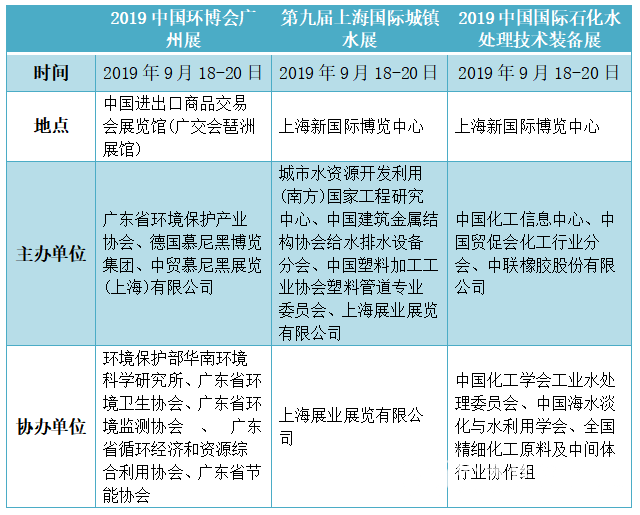 |  | 2019 中国环博会广州展 | 第九届上海国际城镇水展 | 2019 中国国际石化水处理技术装备展 |
|---|---|---|---|
| 时间 | 2019 年 9 月 18-20 日 | 2019 年 9 月 18-20 日 | 2019 年 9 月 18-20 日 |
| 地点 | 中国进出口商品交易会展览馆(广交会琶洲展馆) | 上海新国际博览中心 | 上海新国际博览中心 |
| 主办单位 | 广东省环境保护产业协会、德国慕尼黑博览集团、中贸慕尼黑展览(上海)有限公司 | 城市水资源开发利用(南方)国家工程研究中心、中国建筑金属结构协会给水排水设备分会、中国塑料加工工业协会塑料管道专业委员会、上海展业展览有限公司 | 中国化工信息中心、中国贸促会化工行业分会、中联橡胶股份有限公司 |
| 协办单位 | 环境保护部华南环境科学研究所、广东省环境卫生协会、广东省环境监测协会 、 广东省循环经济和资源综合利用协会、广东省节能协会 | 上海展业展览有限公司 | 中国化工学会工业水处理委员会、中国海水淡化与水利用学会、全国精细化工原料及中间体行业协作组 |